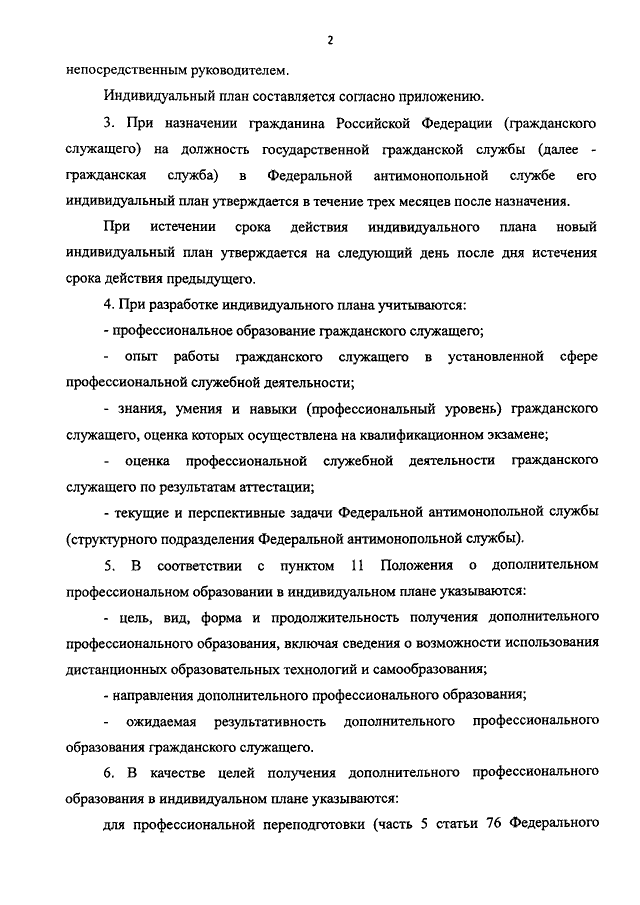 2

непосредственным руководителем.

Индивидуальный план составляется согласно приложению.

3. При назначении гражданина Российской Федерации (гражданского служащего) на должность государственной гражданской службы (далее - гражданская служба) в Федеральной антимонопольной службе его индивидуальный план утверждается в течение трех месяцев после назначения.

При истечении срока действия индивидуального плана новый индивидуальный план утверждается на следующий день после дня истечения срока действия предыдущего.

4. При разработке индивидуального плана учитываются:

- профессиональное образование гражданского служащего;

- опыт работы гражданского служащего в установленной сфере профессиональной служебной деятельности;

- знания, умения и навыки (профессиональный уровень) гражданского служащего, оценка которых осуществлена на квалификационном экзамене;

- оценка профессиональной служебной деятельности гражданского служащего по результатам аттестации;

- текущие и перспективные задачи Федеральной антимонопольной службы (структурного подразделения Федеральной антимонопольной службы).

5. В соответствии с пунктом 11 Положения о дополнительном профессиональном образовании в индивидуальном плане указываются:

- цель, вид, форма и продолжительность получения дополнительного профессионального образования, включая сведения о возможности использования дистанционных образовательных технологий и самообразования;

- направления дополнительного профессионального образования;

- ожидаемая результативность дополнительного профессионального образования гражданского служащего.

6. В качестве целей получения дополнительного профессионального образования в индивидуальном плане указываются:

для профессиональной переподготовки (часть 5 статьи 76 Федерального